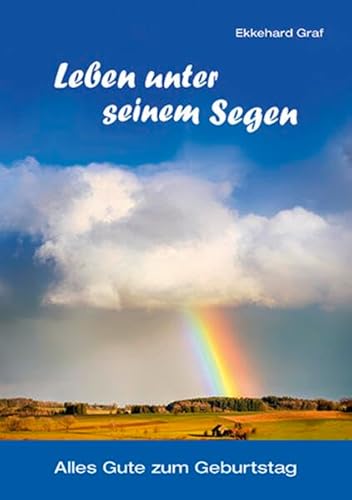 Ekkehard Graf

Leben unter seinem Segen

Alles Gute zum Geburtstag